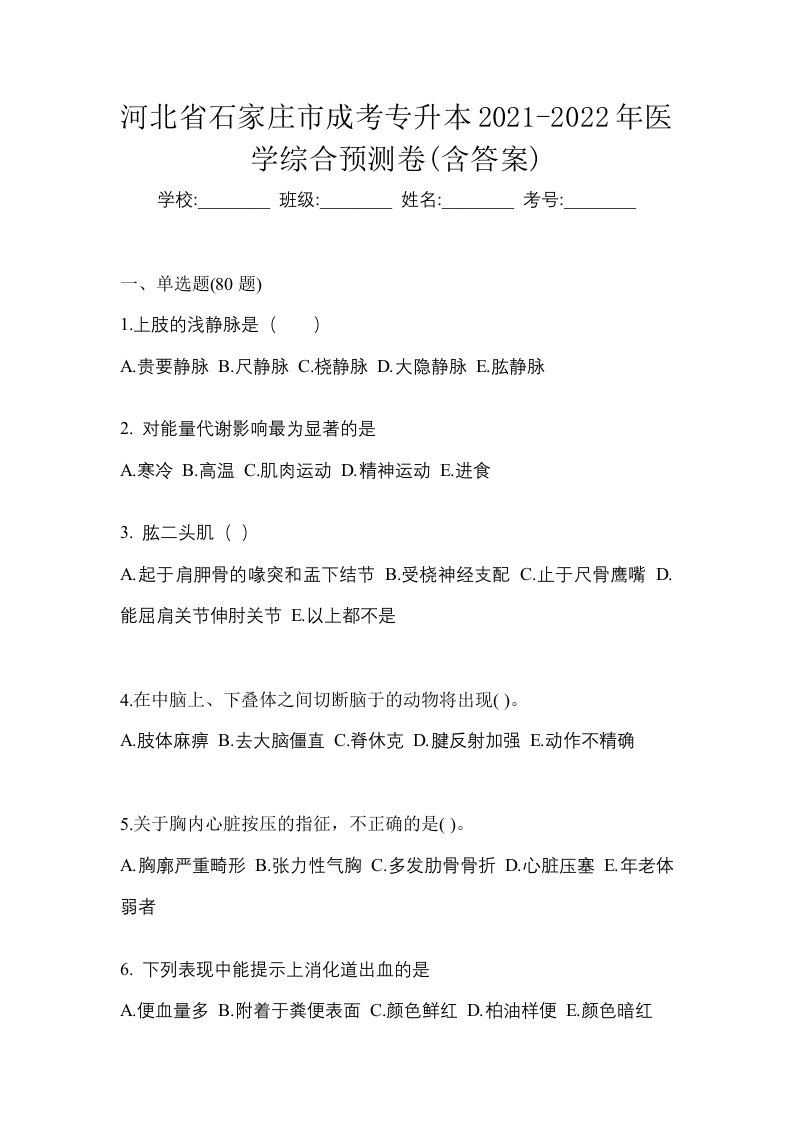 河北省石家庄市成考专升本2021-2022年医学综合预测卷(含答案)

学校:________ 班级:________ 姓名:________ 考号:________

一、单选题(80 题)

1.上肢的浅静脉是（　　）

A.贵要静脉 B.尺静脉 C.桡静脉 D.大隐静脉 E.肱静脉

2. 对能量代谢影响最为显著的是

A.寒冷 B.高温 C.肌肉运动 D.精神运动 E.进食

3. 肱二头肌（ ）

A.起于肩胛骨的喙突和盂下结节 B.受桡神经支配 C.止于尺骨鹰嘴 D.能屈肩关节伸肘关节 E.以上都不是

4.在中脑上、下叠体之间切断脑干的动物将出现( )。

A.肢体麻痹 B.去大脑僵直 C.脊休克 D.腱反射加强 E.动作不精确

5.关于胸内心脏按压的指征，不正确的是( )。

A.胸廓严重畸形 B.张力性气胸 C.多发肋骨骨折 D.心脏压塞 E.年老体弱者

6. 下列表现中能提示上消化道出血的是

A.便血量多 B.附着于粪便表面 C.颜色鲜红 D.柏油样便 E.颜色暗红